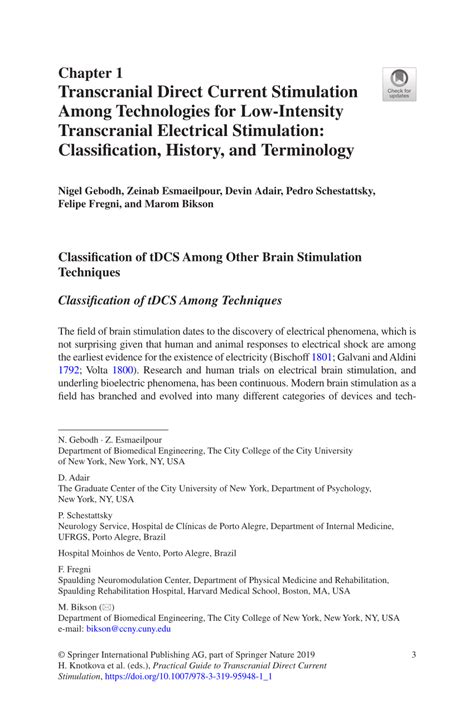 Chapter 1
Transcranial Direct Current Stimulation Among Technologies for Low-Intensity Transcranial Electrical Stimulation: Classification, History, and Terminology

Check for updates

Nigel Gebodh, Zeinab Esmaeilpour, Devin Adair, Pedro Schestattsky, Felipe Fregni, and Marom Bikson

Classification of tDCS Among Other Brain Stimulation Techniques

Classification of tDCS Among Techniques

The field of brain stimulation dates to the discovery of electrical phenomena, which is not surprising given that human and animal responses to electrical shock are among the earliest evidence for the existence of electricity (Bischoff 1801; Galvani and Aldini 1792; Volta 1800). Research and human trials on electrical brain stimulation, and underling bioelectric phenomena, has been continuous. Modern brain stimulation as a field has branched and evolved into many different categories of devices and tech-

N. Gebodh · Z. Esmaeilpour
Department of Biomedical Engineering, The City College of the City University of New York, New York, NY, USA

D. Adair
The Graduate Center of the City University of New York, Department of Psychology, New York, NY, USA

P. Schestattsky
Neurology Service, Hospital de Clínicas de Porto Alegre, Department of Internal Medicine, UFRGS, Porto Alegre, Brazil

Hospital Moinhos de Vento, Porto Alegre, Brazil

F. Fregni
Spaulding Neuromodulation Center, Department of Physical Medicine and Rehabilitation, Spaulding Rehabilitation Hospital, Harvard Medical School, Boston, MA, USA

M. Bikson (✉)
Department of Biomedical Engineering, The City College of New York, New York, NY, USA
e-mail: bikson@ccny.cuny.edu

© Springer International Publishing AG, part of Springer Nature 2019
H. Knotkova et al. (eds.), Practical Guide to Transcranial Direct Current Stimulation, https://doi.org/10.1007/978-3-319-95948-1_1

3